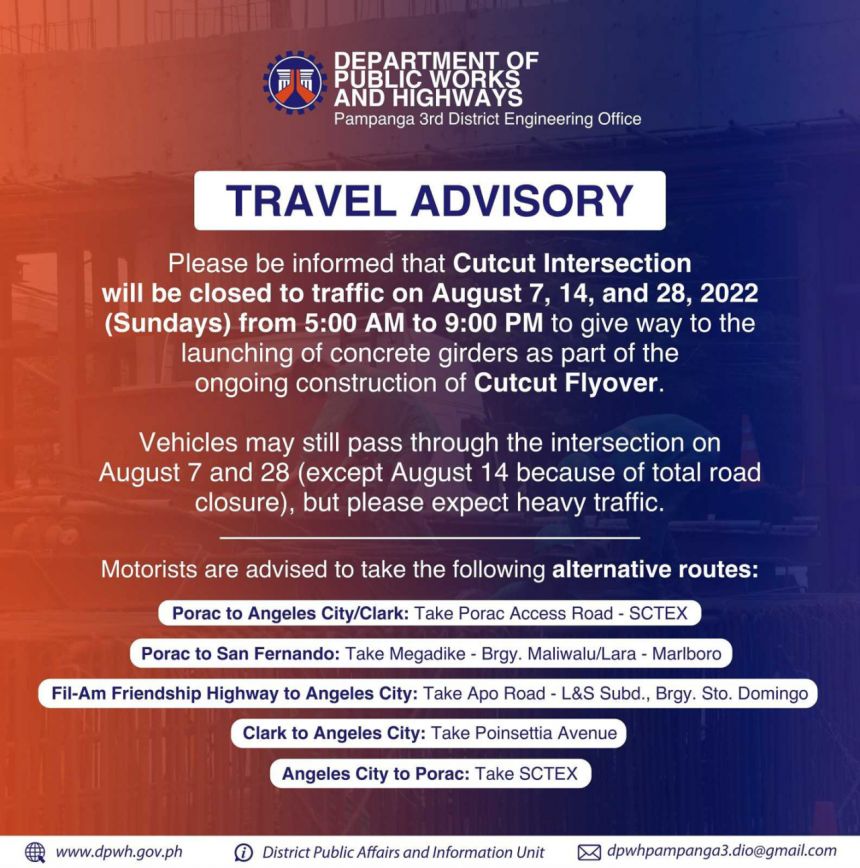 DEPARTMENT OF PUBLIC WORKS AND HIGHWAYS
Pampanga 3rd District Engineering Office

TRAVEL ADVISORY

Please be informed that Cutcut Intersection will be closed to traffic on August 7, 14, and 28, 2022 (Sundays) from 5:00 AM to 9:00 PM to give way to the launching of concrete girders as part of the ongoing construction of Cutcut Flyover.

Vehicles may still pass through the intersection on August 7 and 28 (except August 14 because of total road closure), but please expect heavy traffic.

Motorists are advised to take the following alternative routes:

Porac to Angeles City/Clark: Take Porac Access Road - SCTEX

Porac to San Fernando: Take Megadike - Brgy. Maliwalu/Lara - Marlboro

Fil-Am Friendship Highway to Angeles City: Take Apo Road - L&S Subd., Brgy. Sto. Domingo

Clark to Angeles City: Take Poinsettia Avenue

Angeles City to Porac: Take SCTEX

www.dpwh.gov.ph
District Public Affairs and Information Unit
dpwhpampanga3.dio@gmail.com